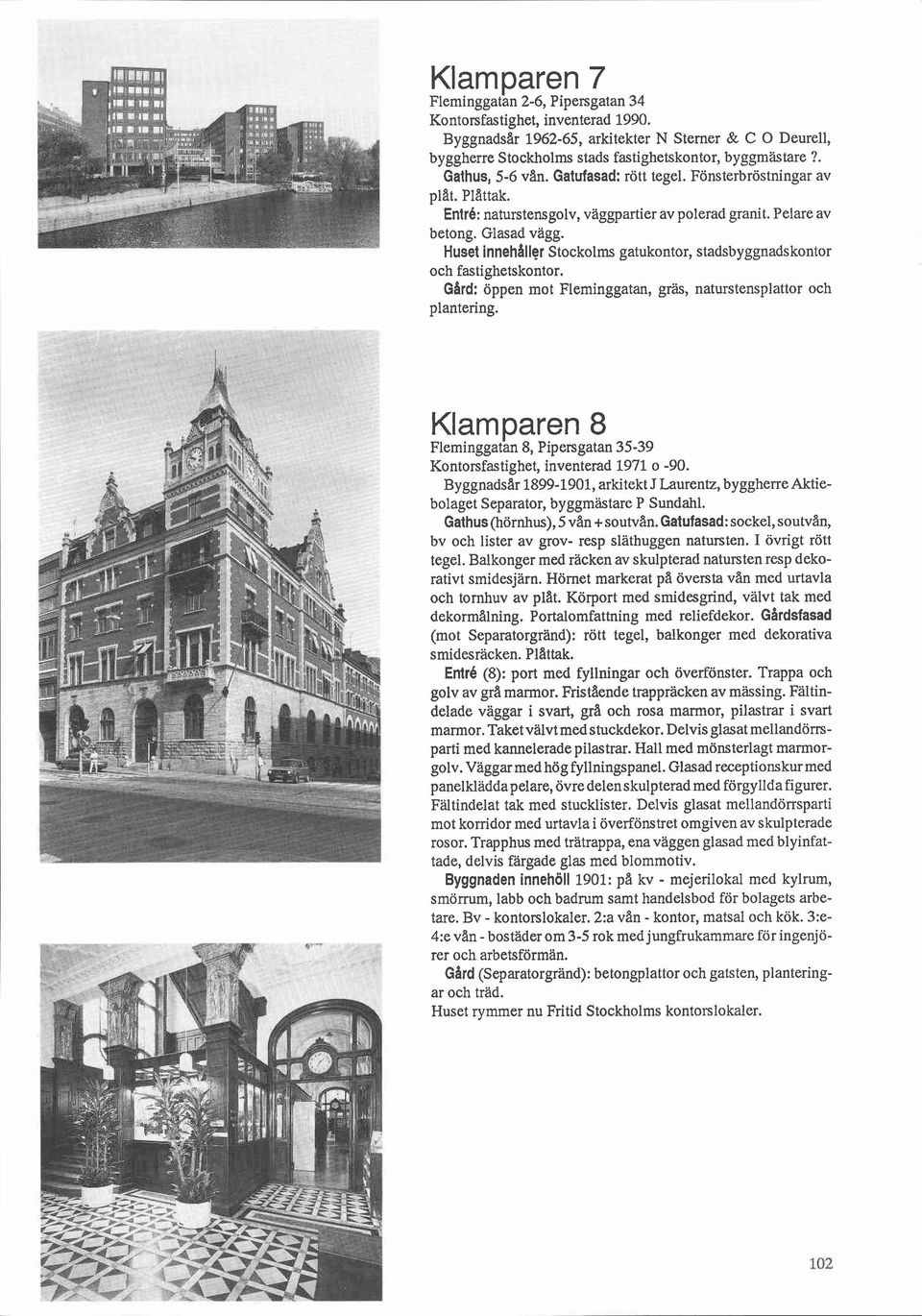 Klamparen 7
Fleminggatan 2-6, Pipersgatan 34
Kontorsfastighet, inventerad 1990.

Byggnadsår 1962-65, arkitekter N Sterner & C O Deurell, byggherre Stockholms stads fastighetskontor, byggmästare ?.

Gathus, 5-6 vån. Gatufasad: rött tegel. Fönsterbröstningar av plåt. Plåttak.

Entré: naturstensgolv, väggpartier av polerad granit. Pelare av betong. Glasad vägg.

Huset innehåller Stockolms gatukontor, stadsbyggnadskontor och fastighetskontor.

Gård: öppen mot Fleminggatan, gräs, naturstensplattor och plantering.

Klamparen 8
Fleminggatan 8, Pipersgatan 35-39
Kontorsfastighet, inventerad 1971 o -90.

Byggnadsår 1899-1901, arkitekt J Laurentz, byggherre Aktiebolaget Separator, byggmästare P Sundahl.

Gathus (hörnhus), 5 vån + soutvån. Gatufasad: sockel, soutvån, bv och lister av grov- resp släthuggen natursten. I övrigt rött tegel. Balkonger med räcken av skulpterad natursten resp dekorativt smidesjärn. Hörnet markerat på översta vån med urtavla och tornhuv av plåt. Körport med smidesgrind, välvt tak med dekormålning. Portalomfattning med reliefdekor. Gårdsfasad (mot Separatorgränd): rött tegel, balkonger med dekorativa smidesräcken. Plåttak.

Entré (8): port med fyllningar och överfönster. Trappa och golv av grå marmor. Fristående trappräcken av mässing. Fältindelade väggar i svart, grå och rosa marmor, pilastrar i svart marmor. Taket välvt med stuckdekor. Delvis glasat mellandörrsparti med kannelerade pilastrar. Hall med mönsterlagt marmorgolv. Väggar med hög fyllningspanel. Glasad receptionskur med panelklädda pelare, övre delen skulpterad med förgyllda figurer. Fältindelat tak med stucklister. Delvis glasat mellandörrsparti mot korridor med urtavla i överfönstret omgiven av skulpterade rosor. Trapphus med trätrappa, ena väggen glasad med blyinfattade, delvis färgade glas med blommotiv.

Byggnaden innehöll 1901: på kv - mejerilokal med kylrum, smörrum, labb och badrum samt handelsbod för bolagets arbetare. Bv - kontorslokaler. 2:a vån - kontor, matsal och kök. 3:e-4:e vån - bostäder om 3-5 rok med jungfrukammare för ingenjörer och arbetsförmän.

Gård (Separatorgränd): betongplattor och gatsten, planteringar och träd.

Huset rymmer nu Fritid Stockholms kontorslokaler.

102